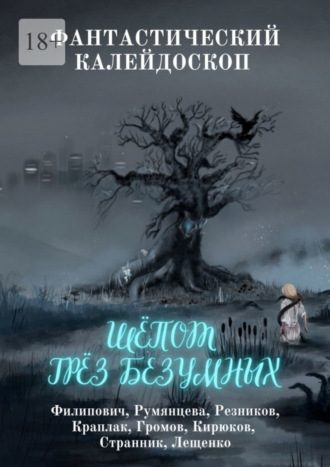 18+

ФАНТАСТИЧЕСКИЙ КАЛЕЙДОСКОП

ШЁПОТ ГРЁЗ БЕЗУМНЫХ

Филипович, Румянцева, Резников, Краплак, Громов, Кирюков, Странник, Лещенко